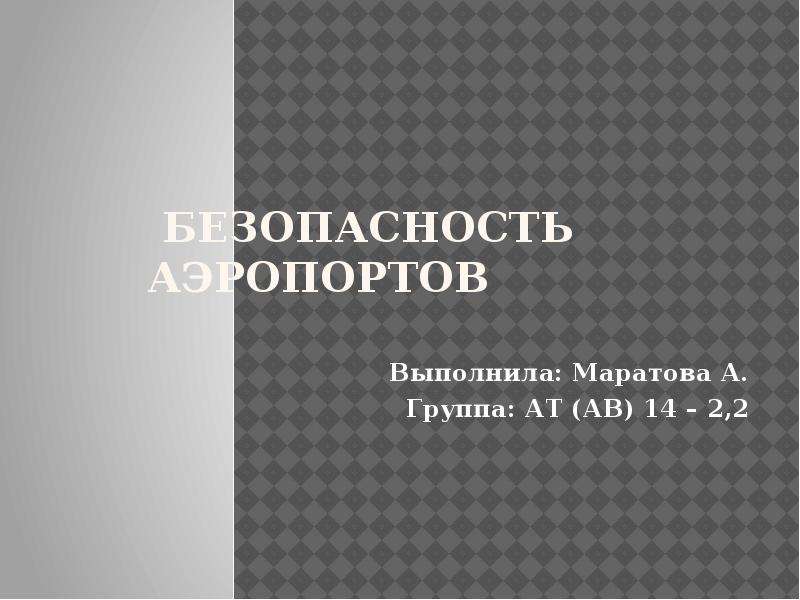 БЕЗОПАСНОСТЬ АЭРОПОРТОВ

Выполнила: Маратова А.
Группа: АТ (АВ) 14 – 2,2